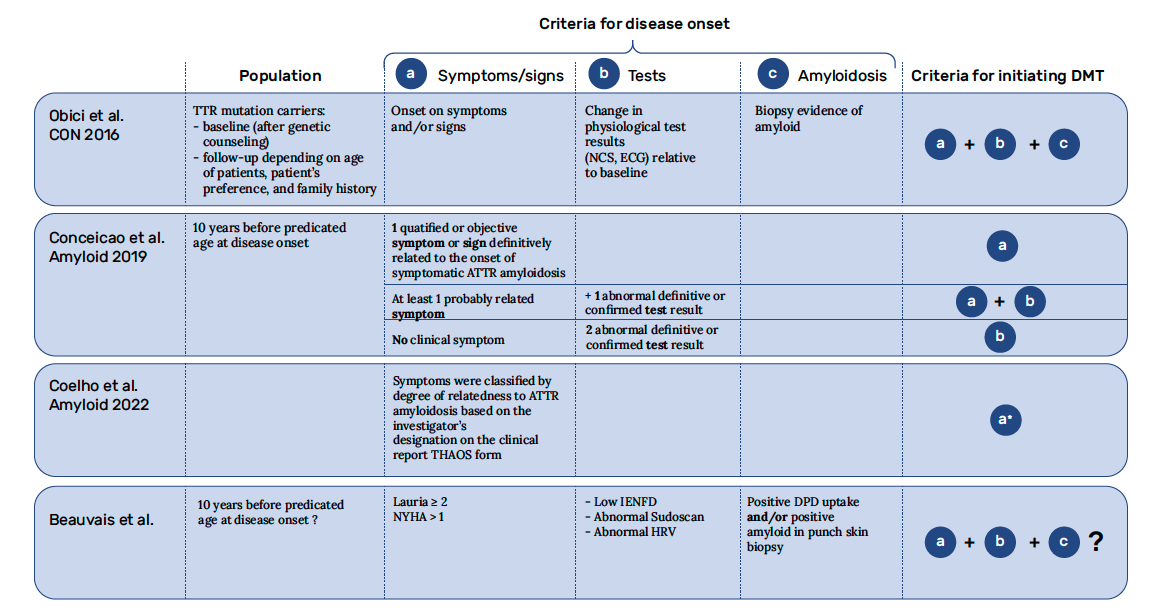 Criteria for disease onset

| | Population | a Symptoms/signs | b Tests | c Amyloidosis | Criteria for initiating DMT |
|---|---|---|---|---|---|
| Obici et al. CON 2016 | TTR mutation carriers: - baseline (after genetic counseling) - follow-up depending on age of patients, patient's preference, and family history | Onset on symptoms and/or signs | Change in physiological test results (NCS, ECG) relative to baseline | Biopsy evidence of amyloid | a + b + c |
| Conceicao et al. Amyloid 2019 | 10 years before predicated age at disease onset | 1 qualified or objective symptom or sign definitively related to the onset of symptomatic ATTR amyloidosis | | | a |
| | | At least 1 probably related symptom | + 1 abnormal definitive or confirmed test result | | a + b |
| | | No clinical symptom | 2 abnormal definitive or confirmed test result | | b |
| Coelho et al. Amyloid 2022 | | Symptoms were classified by degree of relatedness to ATTR amyloidosis based on the investigator's designation on the clinical report THAOS form | | | a* |
| Beauvais et al. | 10 years before predicated age at disease onset ? | Lauria ≥ 2 NYHA > 1 | - Low IENFD - Abnormal Sudoscan - Abnormal HRV | Positive DPD uptake and/or positive amyloid in punch skin biopsy | a + b + c ? |